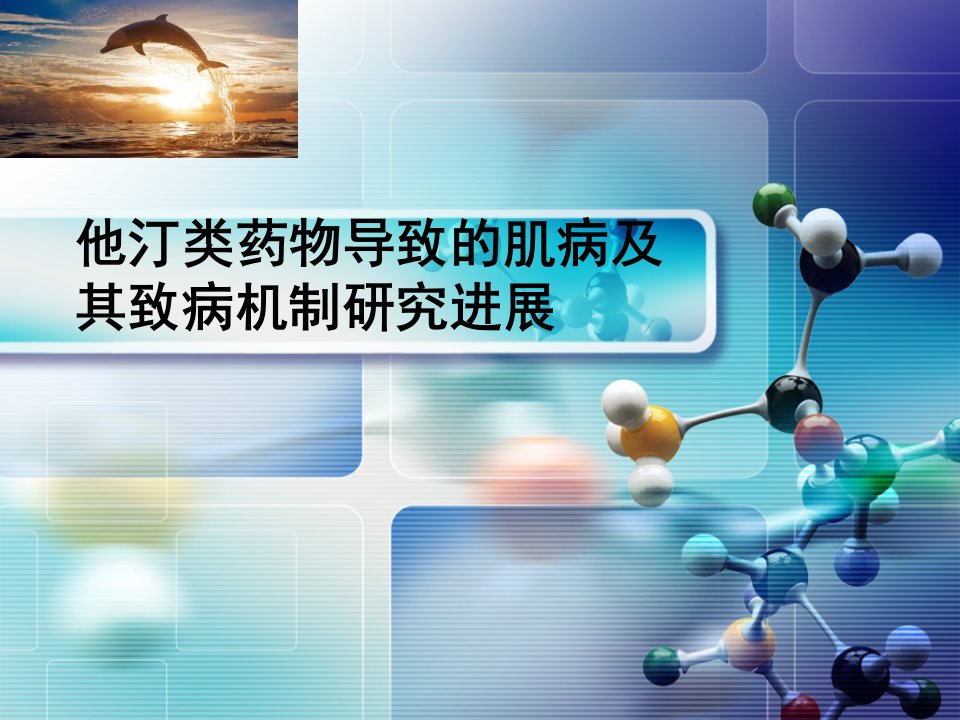 他汀类药物导致的肌病及其致病机制研究进展